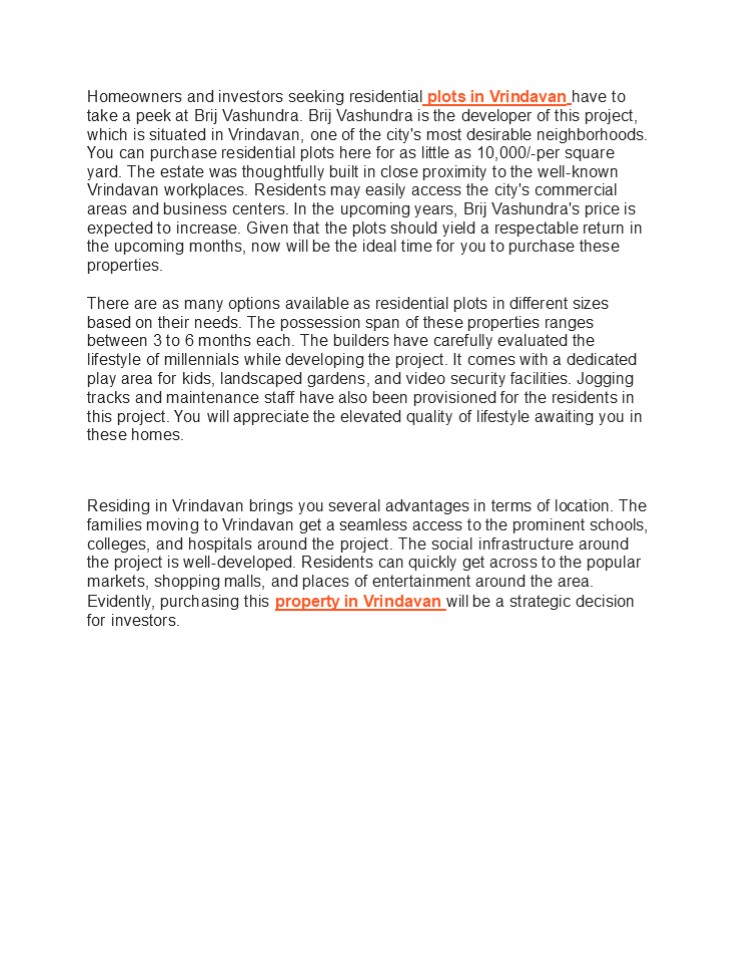 Homeowners and investors seeking residential plots in Vrindavan have to take a peek at Brij Vashundra. Brij Vashundra is the developer of this project, which is situated in Vrindavan, one of the city's most desirable neighborhoods. You can purchase residential plots here for as little as 10,000/-per square yard. The estate was thoughtfully built in close proximity to the well-known Vrindavan workplaces. Residents may easily access the city's commercial areas and business centers. In the upcoming years, Brij Vashundra's price is expected to increase. Given that the plots should yield a respectable return in the upcoming months, now will be the ideal time for you to purchase these properties.

There are as many options available as residential plots in different sizes based on their needs. The possession span of these properties ranges between 3 to 6 months each. The builders have carefully evaluated the lifestyle of millennials while developing the project. It comes with a dedicated play area for kids, landscaped gardens, and video security facilities. Jogging tracks and maintenance staff have also been provisioned for the residents in this project. You will appreciate the elevated quality of lifestyle awaiting you in these homes.

Residing in Vrindavan brings you several advantages in terms of location. The families moving to Vrindavan get a seamless access to the prominent schools, colleges, and hospitals around the project. The social infrastructure around the project is well-developed. Residents can quickly get across to the popular markets, shopping malls, and places of entertainment around the area. Evidently, purchasing this property in Vrindavan will be a strategic decision for investors.